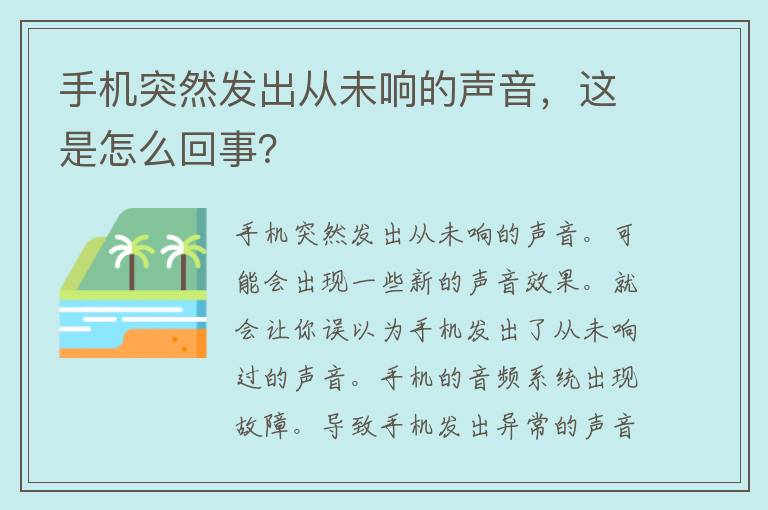 手机突然发出从未响的声音，这是怎么回事?

手机突然发出从未响的声音。可能会出现一些新的声音效果。就会让你误以为手机发出了从未响过的声音。手机的音频系统出现故障。导致手机发出异常的声音